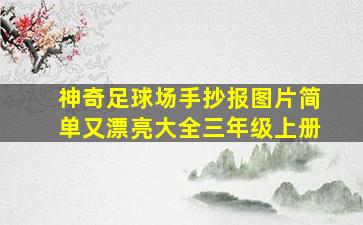 神奇足球场手抄报图片简单又漂亮大全三年级上册